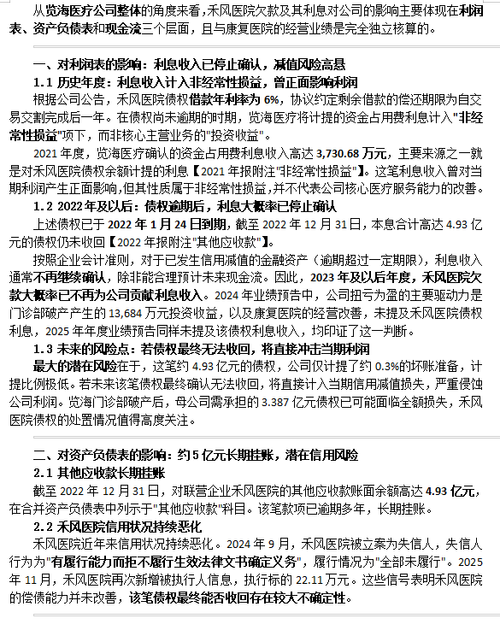 从览海医疗公司整体的角度来看，禾风医院欠款及其利息对公司的影响主要体现在利润表、资产负债表和现金流三个层面，且与康复医院的经营业绩是完全独立核算的。

一、对利润表的影响：利息收入已停止确认，减值风险高悬

1.1 历史年度：利息收入计入非经常性损益，曾正面影响利润

根据公司公告，禾风医院债权借款年利率为 6%，协议约定剩余借款的偿还期限为自交易交割完成后一年。在债权尚未逾期的时期，览海医疗将计提的资金占用费利息计入"非经常性损益"项下，而非核心主营业务的"投资收益"。

2021 年度，览海医疗确认的资金占用费利息收入高达 3,730.68 万元，主要来源之一就是对禾风医院债权余额计提的利息【2021 年报附注"非经常性损益"】。这笔利息收入曾对当期利润产生正面影响，但其性质属于非经常性损益，并不代表公司核心医疗服务能力的改善。

1.2 2022 年及以后：债权逾期后，利息大概率已停止确认

上述债权已于 2022 年 1 月 24 日到期，截至 2022 年 12 月 31 日，本息合计高达 4.93 亿元的债权仍未收回【2022 年报附注"其他应收款"】。

按照企业会计准则，对于已发生信用减值的金融资产（逾期超过一定期限），利息收入通常不再继续确认，除非能合理预计未来现金流。因此，2023 年及以后年度，禾风医院欠款大概率已不再为公司贡献利息收入。2024 年业绩预告中，公司扭亏为盈的主要驱动力是门诊部破产产生的 13,684 万元投资收益，以及康复医院的经营改善，未提及禾风医院债权利息，2025 年年度业绩预告同样未提及该债权利息收入，均印证了这一判断。

1.3 未来的风险点：若债权最终无法收回，将直接冲击当期利润

最大的潜在风险在于，这笔约 4.93 亿元的债权，公司仅计提了约 0.3%的坏账准备，计提比例极低。若未来该笔债权最终确认无法收回，将直接计入当期信用减值损失，严重侵蚀公司利润。览海门诊部破产后，母公司需承担的 3.387 亿元债权已可能面临全额损失，禾风医院债权的处置情况值得高度关注。

二、对资产负债表的影响：约 5 亿元长期挂账，潜在信用风险

2.1 其他应收款长期挂账

截至 2022 年 12 月 31 日，对联营企业禾风医院的其他应收款账面余额高达 4.93 亿元，在合并资产负债表中列示于"其他应收款"科目。该笔款项已逾期多年，长期挂账。

2.2 禾风医院信用状况持续恶化

禾风医院近年来信用状况持续恶化。2024 年 9 月，禾风医院被立案为失信人，失信人行为为"有履行能力而拒不履行生效法律文书确定义务"，履行情况为"全部未履行"。2025 年 11 月，禾风医院再次新增被执行人信息，执行标的 22.11 万元。这些信号表明禾风医院的偿债能力并未改善，该笔债权最终能否收回存在较大不确定性。